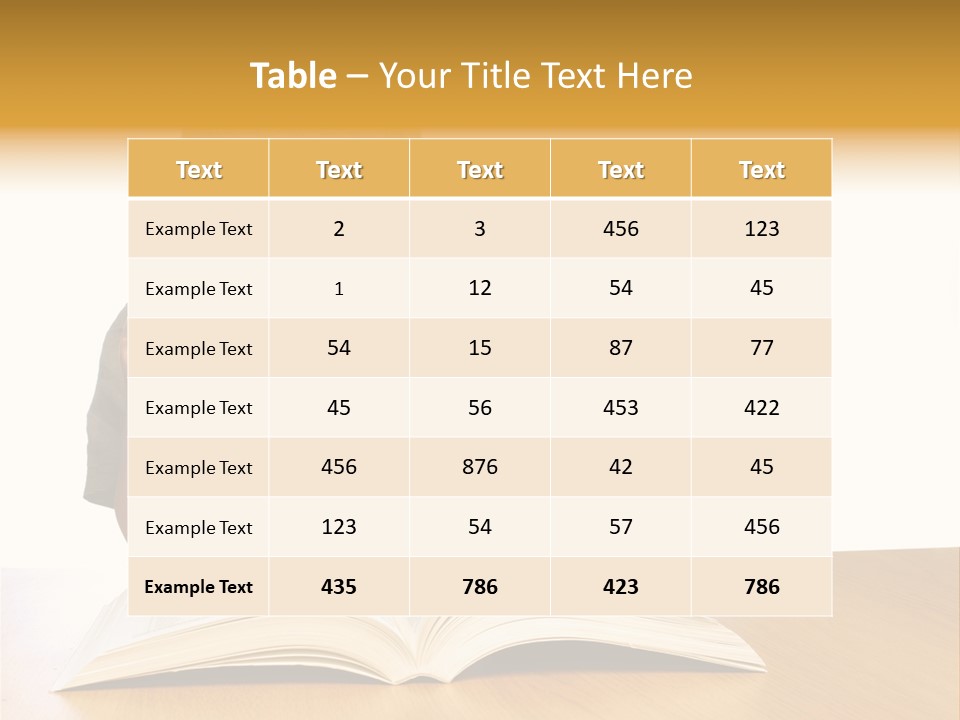 Table – Your Title Text Here

| Text | Text | Text | Text | Text |
|---|---|---|---|---|
| Example Text | 2 | 3 | 456 | 123 |
| Example Text | 1 | 12 | 54 | 45 |
| Example Text | 54 | 15 | 87 | 77 |
| Example Text | 45 | 56 | 453 | 422 |
| Example Text | 456 | 876 | 42 | 45 |
| Example Text | 123 | 54 | 57 | 456 |
| Example Text | 435 | 786 | 423 | 786 |